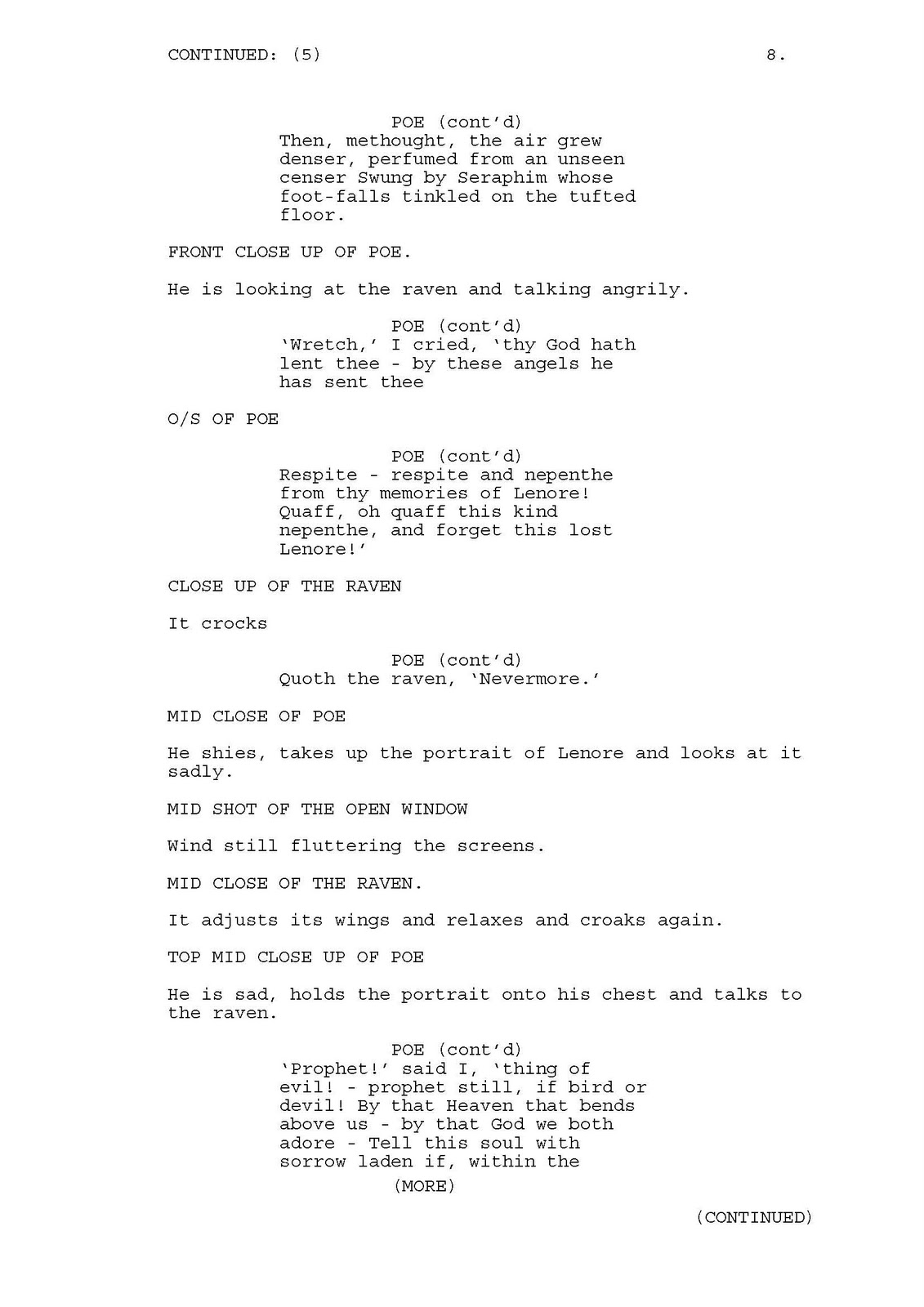 CONTINUED: (5) 8.

POE (cont'd)
Then, methought, the air grew denser, perfumed from an unseen censer Swung by Seraphim whose foot-falls tinkled on the tufted floor.

FRONT CLOSE UP OF POE.

He is looking at the raven and talking angrily.

POE (cont'd)
'Wretch,' I cried, 'thy God hath lent thee - by these angels he has sent thee

O/S OF POE

POE (cont'd)
Respite - respite and nepenthe from thy memories of Lenore! Quaff, oh quaff this kind nepenthe, and forget this lost Lenore!'

CLOSE UP OF THE RAVEN

It crocks

POE (cont'd)
Quoth the raven, 'Nevermore.'

MID CLOSE OF POE

He shies, takes up the portrait of Lenore and looks at it sadly.

MID SHOT OF THE OPEN WINDOW

Wind still fluttering the screens.

MID CLOSE OF THE RAVEN.

It adjusts its wings and relaxes and croaks again.

TOP MID CLOSE UP OF POE

He is sad, holds the portrait onto his chest and talks to the raven.

POE (cont'd)
'Prophet!' said I, 'thing of evil! - prophet still, if bird or devil! By that Heaven that bends above us - by that God we both adore - Tell this soul with sorrow laden if, within the
(MORE)

(CONTINUED)